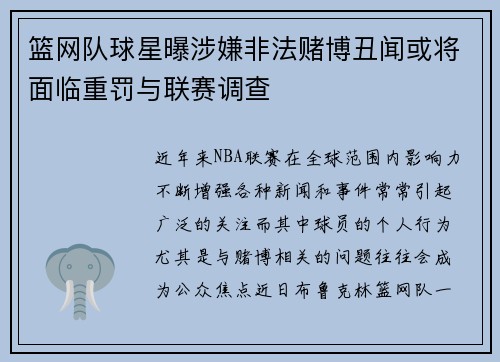 篮网队球星曝涉嫌非法赌博丑闻或将面临重罚与联赛调查

近年来NBA联赛在全球范围内影响力不断增强各种新闻和事件常常引起广泛的关注而其中球员的个人行为尤其是与赌博相关的问题往往会成为公众焦点近日布鲁克林篮网队一